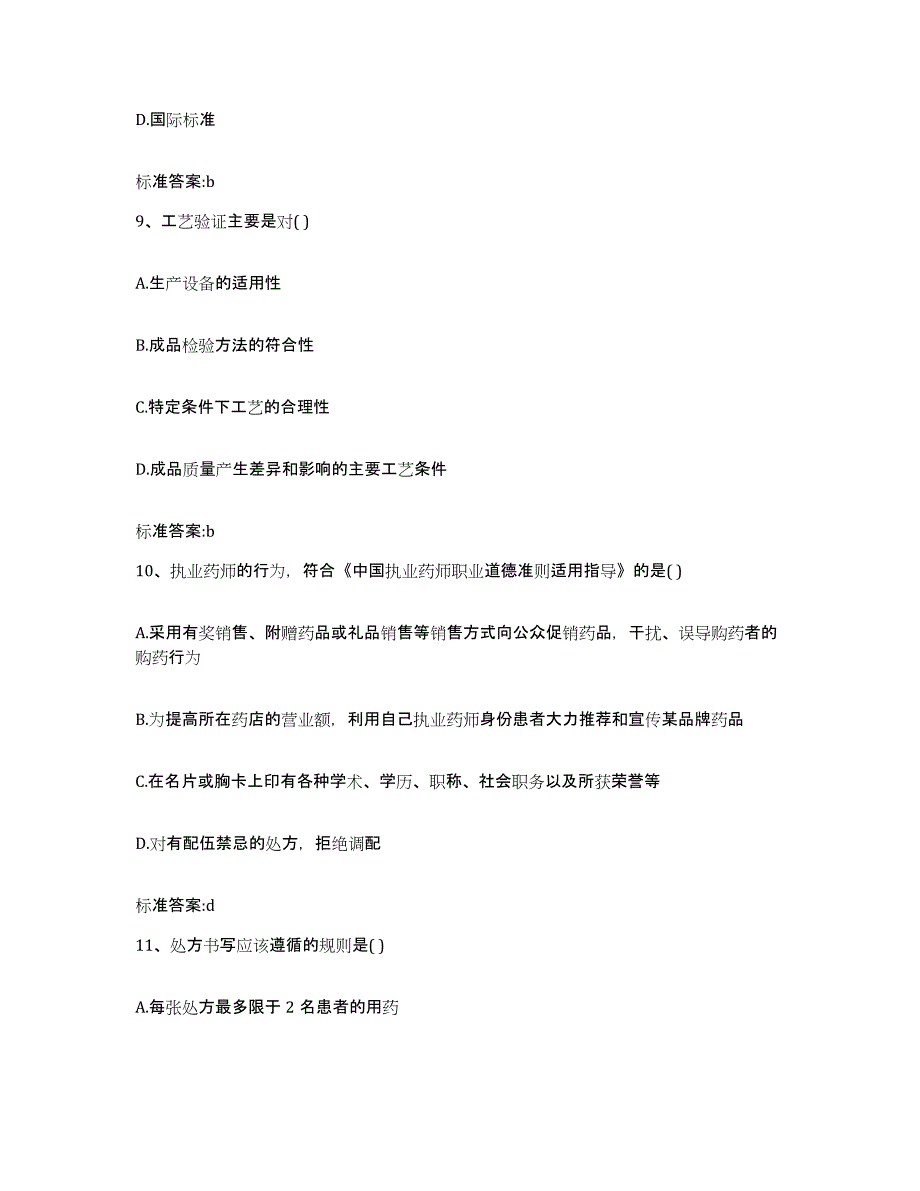 D.国际标准

标准答案:b

9、工艺验证主要是对( )

A.生产设备的适用性

B.成品检验方法的符合性

C.特定条件下工艺的合理性

D.成品质量产生差异和影响的主要工艺条件

标准答案:b

10、执业药师的行为，符合《中国执业药师职业道德准则适用指导》的是( )

A.采用有奖销售、附赠药品或礼品销售等销售方式向公众促销药品，干扰、误导购药者的购药行为

B.为提高所在药店的营业额，利用自己执业药师身份患者大力推荐和宣传某品牌药品

C.在名片或胸卡上印有各种学术、学历、职称、社会职务以及所获荣誉等

D.对有配伍禁忌的处方，拒绝调配

标准答案:d

11、处方书写应该遵循的规则是( )

A.每张处方最多限于 2 名患者的用药